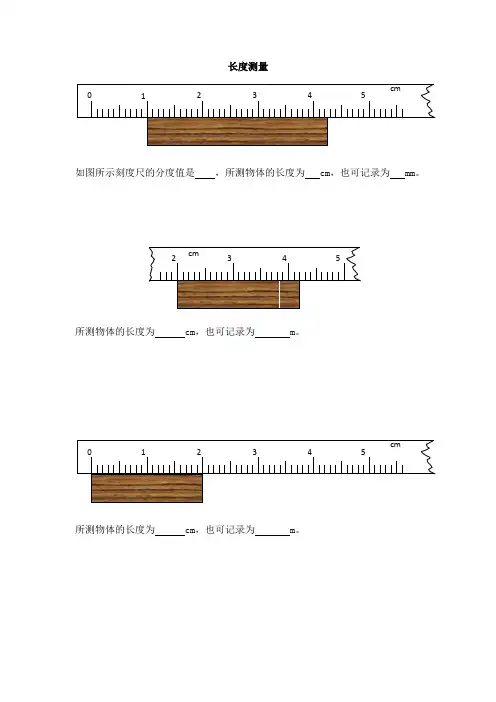 长度测量

0 1 2 3 4 5 cm

如图所示刻度尺的分度值是____，所测物体的长度为____cm，也可记录为____mm。

2 cm 3 4 5

所测物体的长度为____cm，也可记录为____m。

0 1 2 3 4 5 cm

所测物体的长度为____cm，也可记录为____m。